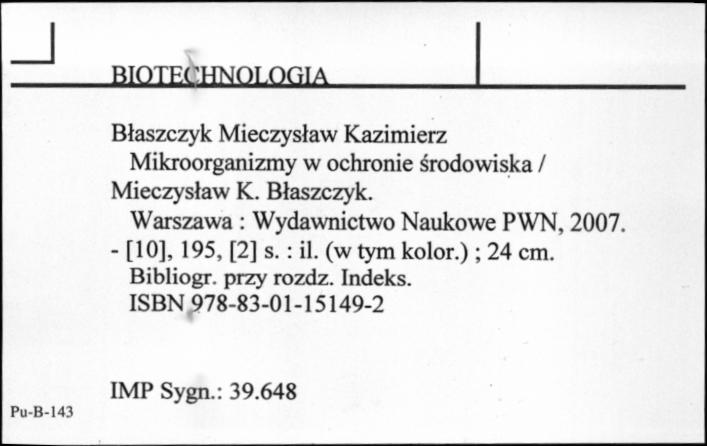 BIOTECHNOLOGIA

Błaszczyk Mieczysław Kazimierz
Mikroorganizmy w ochronie środowiska / Mieczysław K. Błaszczyk.
Warszawa : Wydawnictwo Naukowe PWN, 2007. - [10], 195, [2] s. : il. (w tym kolor.) ; 24 cm.
Bibliogr. przy rozdz. Indeks.
ISBN 978-83-01-15149-2

IMP Sygn.: 39.648

Pu-B-143